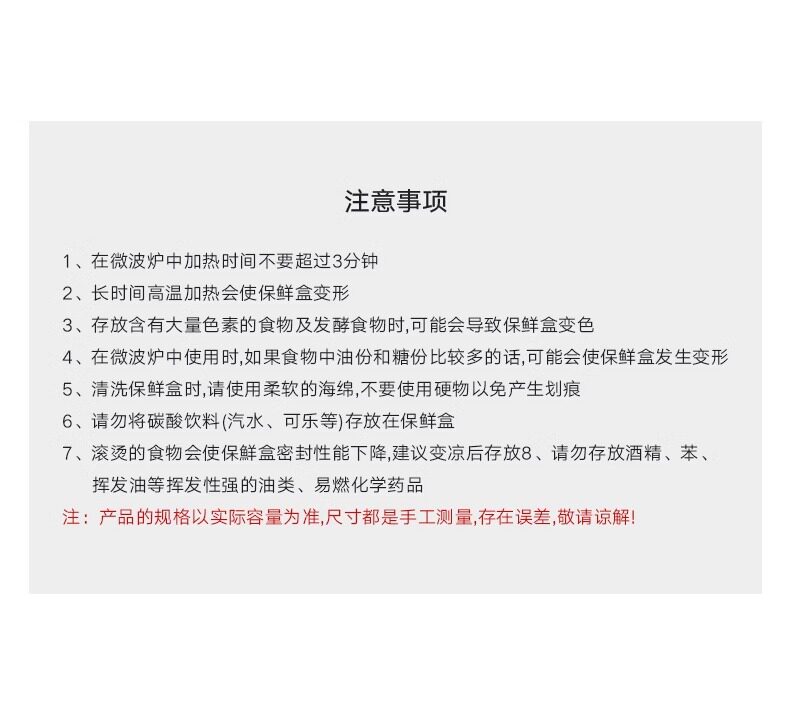 注意事项

1、在微波炉中加热时间不要超过3分钟
2、长时间高温加热会使保鲜盒变形
3、存放含有大量色素的食物及发酵食物时,可能会导致保鲜盒变色
4、在微波炉中使用时,如果食物中油份和糖份比较多的话,可能会使保鲜盒发生变形
5、清洗保鲜盒时,请使用柔软的海绵,不要使用硬物以免产生划痕
6、请勿将碳酸饮料(汽水、可乐等)存放在保鲜盒
7、滚烫的食物会使保鲜盒密封性能下降,建议变凉后存放8、请勿存放酒精、苯、挥发油等挥发性强的油类、易燃化学药品
注：产品的规格以实际容量为准,尺寸都是手工测量,存在误差,敬请谅解!